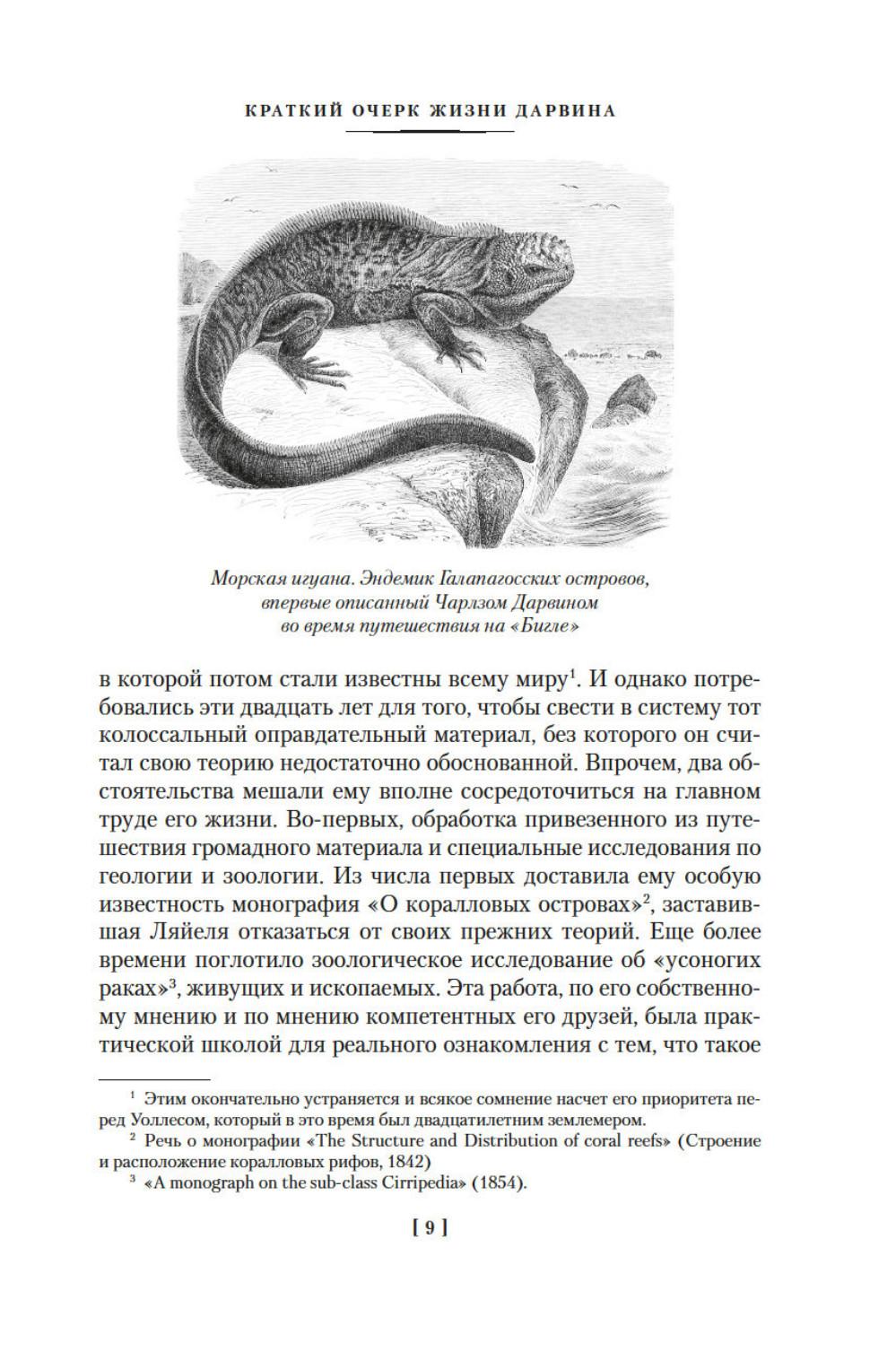 КРАТКИЙ ОЧЕРК ЖИЗНИ ДАРВИНА

Морская игуана. Эндемик Галапагосских островов, впервые описанный Чарлзом Дарвином во время путешествия на «Бигле»

в которой потом стали известны всему миру$^1$. И однако потребовались эти двадцать лет для того, чтобы свести в систему тот колоссальный оправдательный материал, без которого он считал свою теорию недостаточно обоснованной. Впрочем, два обстоятельства мешали ему вполне сосредоточиться на главном труде его жизни. Во-первых, обработка привезенного из путешествия громадного материала и специальные исследования по геологии и зоологии. Из числа первых доставила ему особую известность монография «О коралловых островах»$^2$, заставившая Ляйеля отказаться от своих прежних теорий. Еще более времени поглотило зоологическое исследование об «усоногих раках»$^3$, живущих и ископаемых. Эта работа, по его собственному мнению и по мнению компетентных его друзей, была практической школой для реального ознакомления с тем, что такое

$^1$ Этим окончательно устраняется и всякое сомнение насчет его приоритета перед Уоллесом, который в это время был двадцатилетним землемером.

$^2$ Речь о монографии «The Structure and Distribution of coral reefs» (Строение и расположение коралловых рифов, 1842)

$^3$ «A monograph on the sub-class Cirripedia» (1854).

[ 9 ]